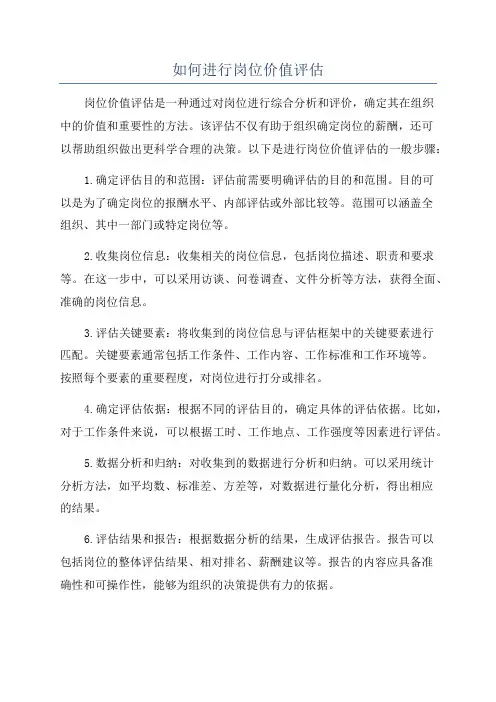 如何进行岗位价值评估

岗位价值评估是一种通过对岗位进行综合分析和评价，确定其在组织中的价值和重要性的方法。该评估不仅有助于组织确定岗位的薪酬，还可以帮助组织做出更科学合理的决策。以下是进行岗位价值评估的一般步骤：

1.确定评估目的和范围：评估前需要明确评估的目的和范围。目的可以是为了确定岗位的报酬水平、内部评估或外部比较等。范围可以涵盖全组织、其中一部门或特定岗位等。

2.收集岗位信息：收集相关的岗位信息，包括岗位描述、职责和要求等。在这一步中，可以采用访谈、问卷调查、文件分析等方法，获得全面、准确的岗位信息。

3.评估关键要素：将收集到的岗位信息与评估框架中的关键要素进行匹配。关键要素通常包括工作条件、工作内容、工作标准和工作环境等。按照每个要素的重要程度，对岗位进行打分或排名。

4.确定评估依据：根据不同的评估目的，确定具体的评估依据。比如，对于工作条件来说，可以根据工时、工作地点、工作强度等因素进行评估。

5.数据分析和归纳：对收集到的数据进行分析和归纳。可以采用统计分析方法，如平均数、标准差、方差等，对数据进行量化分析，得出相应的结果。

6.评估结果和报告：根据数据分析的结果，生成评估报告。报告可以包括岗位的整体评估结果、相对排名、薪酬建议等。报告的内容应具备准确性和可操作性，能够为组织的决策提供有力的依据。